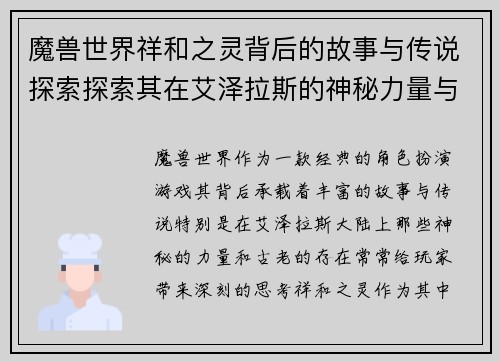 魔兽世界祥和之灵背后的故事与传说探索探索其在艾泽拉斯的神秘力量与

魔兽世界作为一款经典的角色扮演游戏其背后承载着丰富的故事与传说特别是在艾泽拉斯大陆上那些神秘的力量和古老的存在常常给玩家带来深刻的思考祥和之灵作为其中